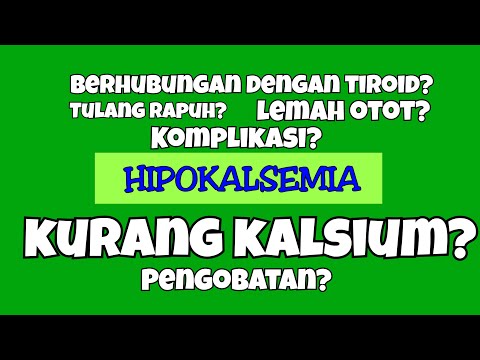 BERHUBUNGAN DENGAN TIROID?
TULANG RAPUH? LEMAH OTOT?
KOMPLIKASI?

HIPOKALSEMIA

KURANG KALSIUM?
PENGOBATAN?